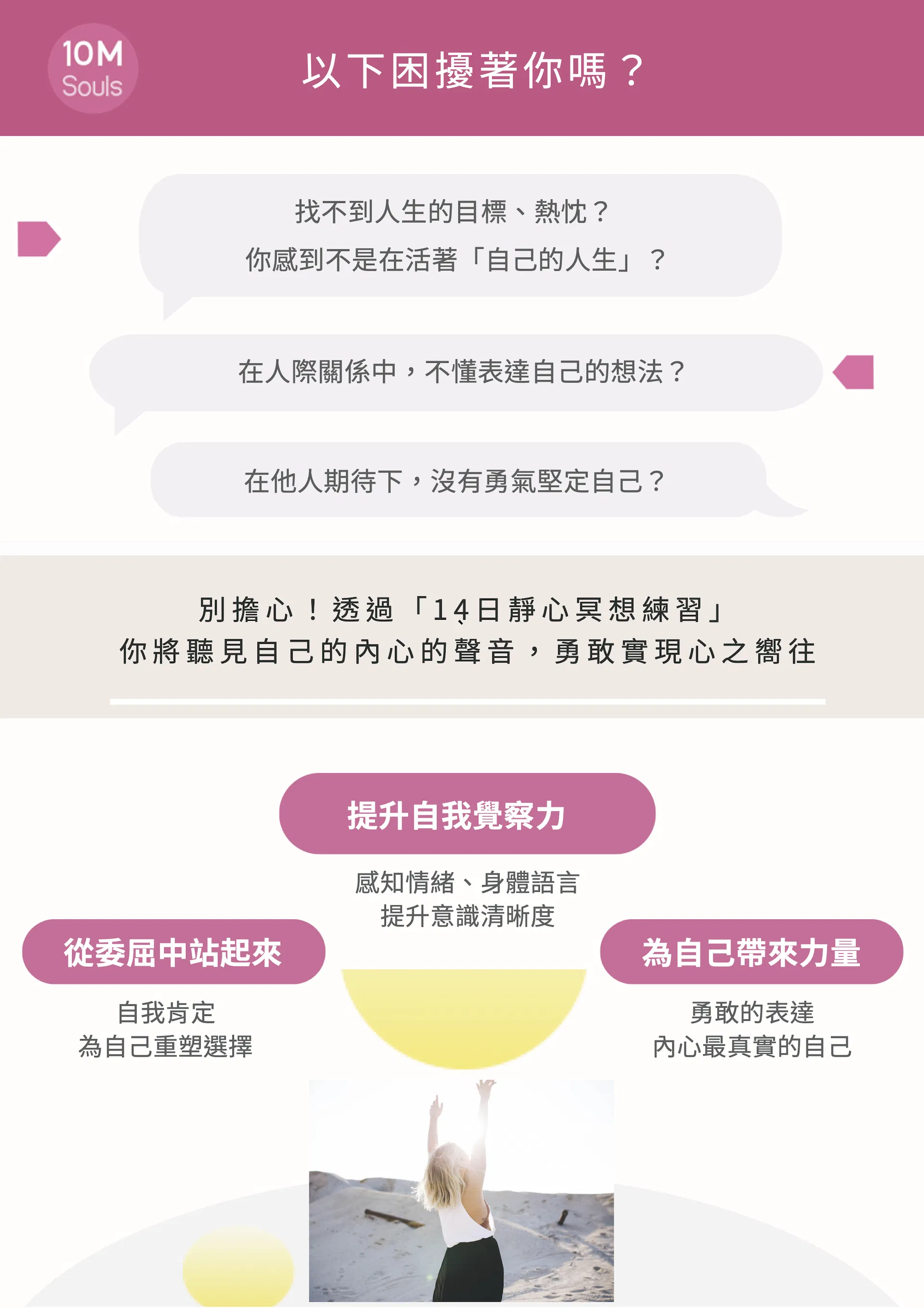 10M
Souls

以下困擾著你嗎？

找不到人生的目標、熱忱？
你感到不是在活著「自己的人生」？

在人際關係中，不懂表達自己的想法？

在他人期待下，沒有勇氣堅定自己？

別擔心！透過「14日靜心冥想練習」
你將聽見自己的內心的聲音，勇敢實現心之嚮往

提升自我覺察力

感知情緒、身體語言
提升意識清晰度

從委屈中站起來

自我肯定
為自己重塑選擇

為自己帶來力量

勇敢的表達
內心最真實的自己